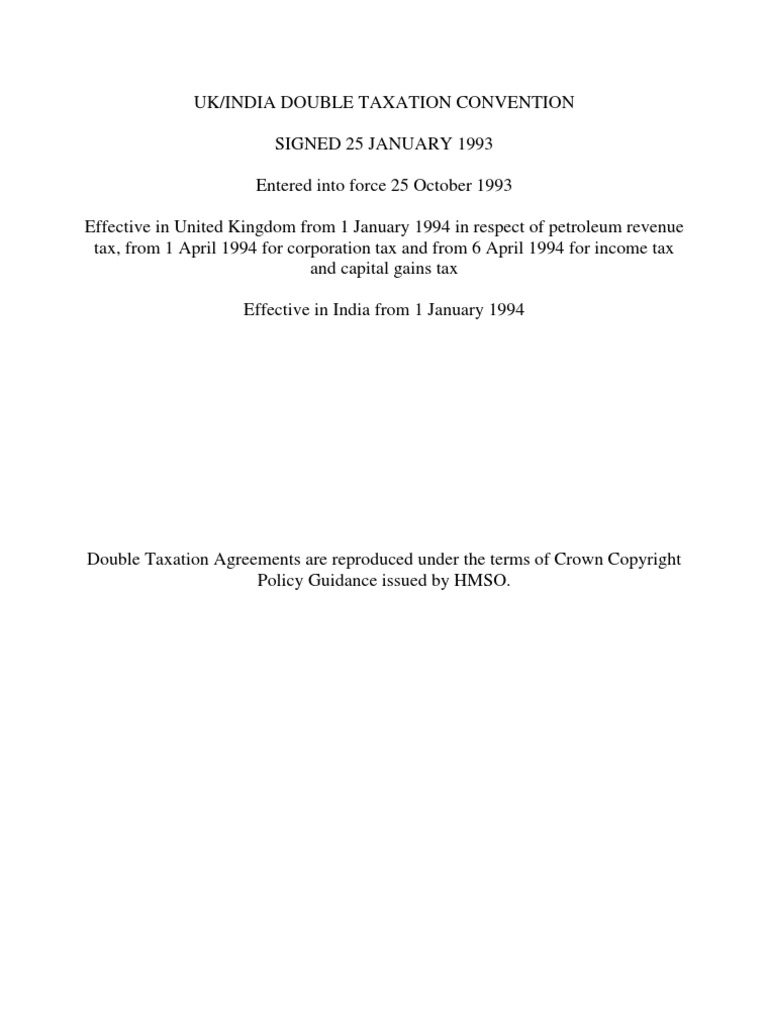 UK/INDIA DOUBLE TAXATION CONVENTION

SIGNED 25 JANUARY 1993

Entered into force 25 October 1993

Effective in United Kingdom from 1 January 1994 in respect of petroleum revenue tax, from 1 April 1994 for corporation tax and from 6 April 1994 for income tax and capital gains tax

Effective in India from 1 January 1994

Double Taxation Agreements are reproduced under the terms of Crown Copyright Policy Guidance issued by HMSO.